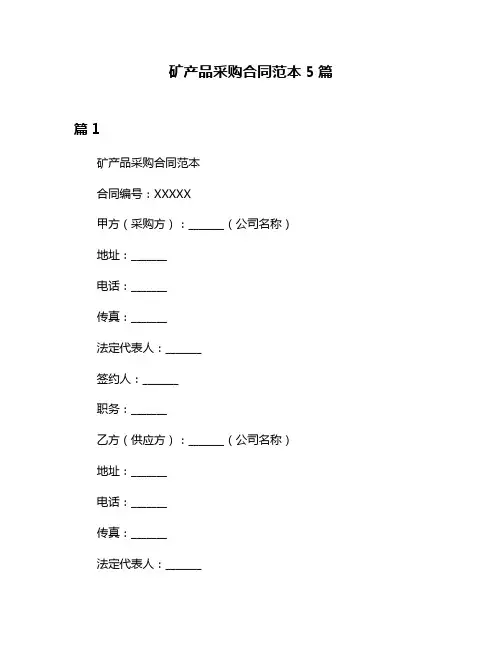 矿产品采购合同范本 5 篇

篇 1

矿产品采购合同范本

合同编号：XXXXX

甲方（采购方）：______（公司名称）

地址：______

电话：______

传真：______

法定代表人：______

签约人：______

职务：______

乙方（供应方）：______（公司名称）

地址：______

电话：______

传真：______

法定代表人：______